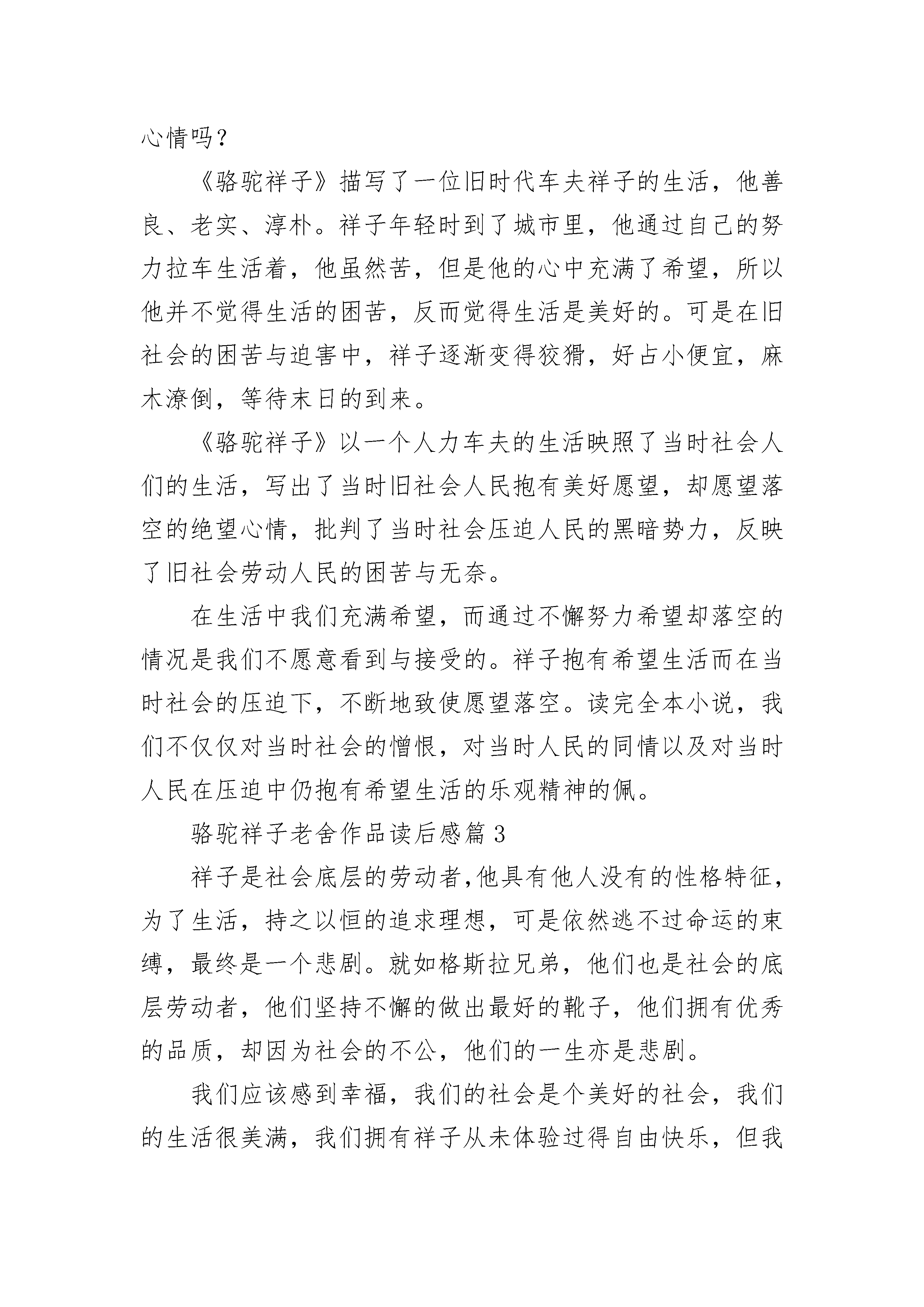 心情吗？

《骆驼祥子》描写了一位旧时代车夫祥子的生活，他善良、老实、淳朴。祥子年轻时到了城市里，他通过自己的努力拉车生活着，他虽然苦，但是他的心中充满了希望，所以他并不觉得生活的困苦，反而觉得生活是美好的。可是在旧社会的困苦与迫害中，祥子逐渐变得狡猾，好占小便宜，麻木潦倒，等待末日的到来。

《骆驼祥子》以一个人力车夫的生活映照了当时社会人们的生活，写出了当时旧社会人民抱有美好愿望，却愿望落空的绝望心情，批判了当时社会压迫人民的黑暗势力，反映了旧社会劳动人民的困苦与无奈。

在生活中我们充满希望，而通过不懈努力希望却落空的情况是我们不愿意看到与接受的。祥子抱有希望生活而在当时社会的压迫下，不断地致使愿望落空。读完全本小说，我们不仅仅对当时社会的憎恨，对当时人民的同情以及对当时人民在压迫中仍抱有希望生活的乐观精神的佩。

骆驼祥子老舍作品读后感篇 3

祥子是社会底层的劳动者,他具有他人没有的性格特征，为了生活，持之以恒的追求理想，可是依然逃不过命运的束缚，最终是一个悲剧。就如格斯拉兄弟，他们也是社会的底层劳动者，他们坚持不懈的做出最好的靴子，他们拥有优秀的品质，却因为社会的不公，他们的一生亦是悲剧。

我们应该感到幸福，我们的社会是个美好的社会，我们的生活很美满，我们拥有祥子从未体验过得自由快乐，但我